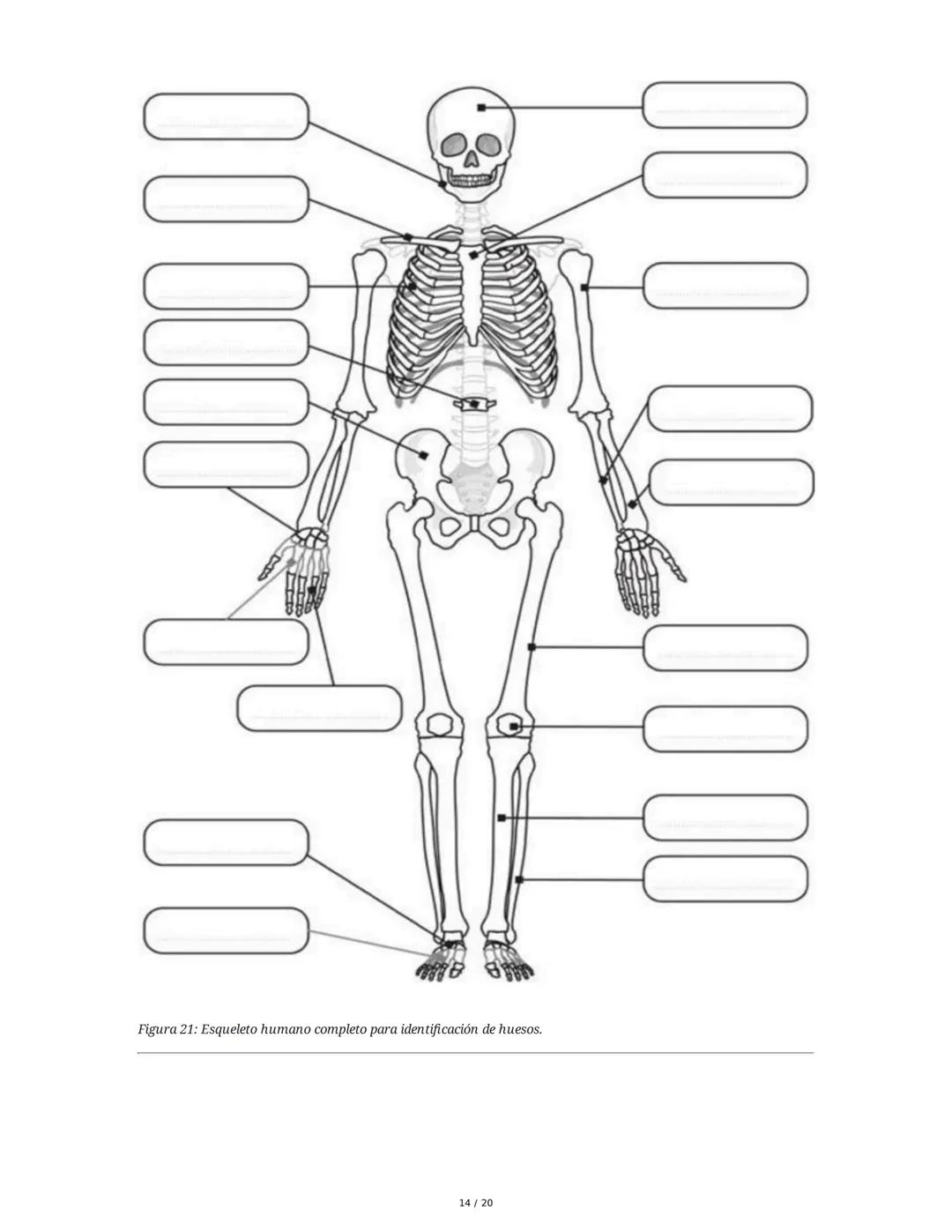 Figura 21: Esqueleto humano completo para identificación de huesos.

14 / 20